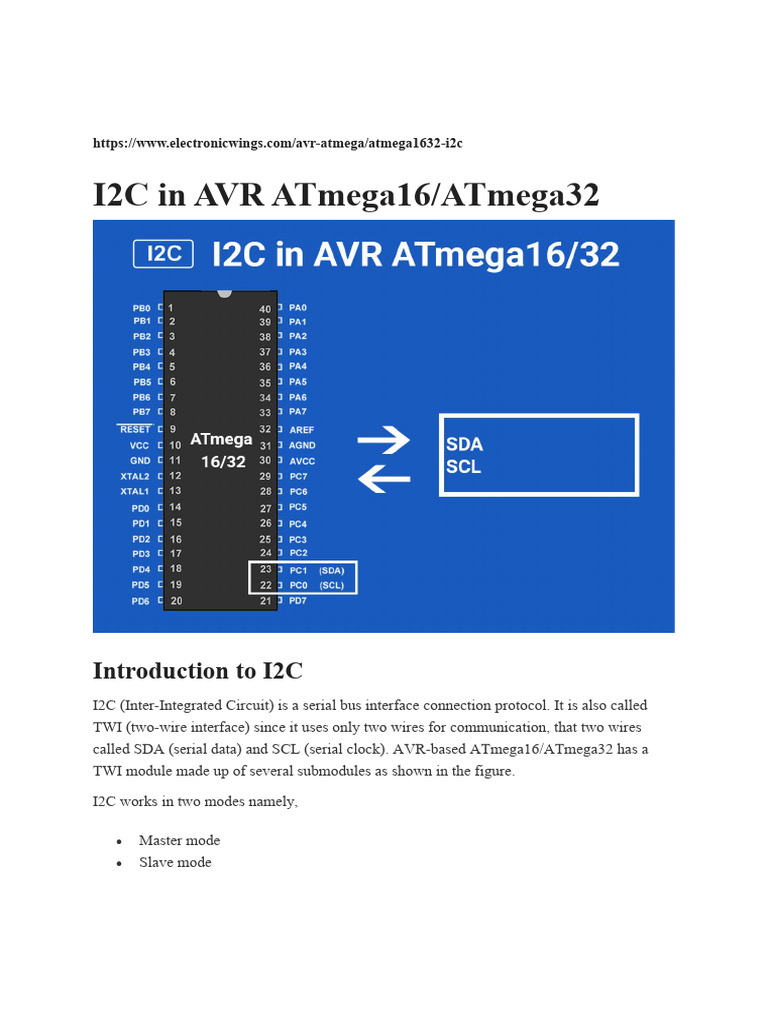 https://www.electronicwings.com/avr-atmega/atmega1632-i2c

I2C in AVR ATmega16/ATmega32

I2C I2C in AVR ATmega16/32

PB0 1
PB1 2
PB2 3
PB3 4
PB4 5
PB5 6
PB6 7
PB7 8
RESET 9
VCC 10
GND 11
XTAL2 12
XTAL1 13
PD0 14
PD1 15
PD2 16
PD3 17
PD4 18
PD5 19
PD6 20

ATmega 16/32

40 PA0
39 PA1
38 PA2
37 PA3
36 PA4
35 PA5
34 PA6
33 PA7
32 AREF
31 AGND
30 AVCC
29 PC7
28 PC6
27 PC5
26 PC4
25 PC3
24 PC2
23 PC1 (SDA)
22 PC0 (SCL)
21 PD7

SDA
SCL

Introduction to I2C

I2C (Inter-Integrated Circuit) is a serial bus interface connection protocol. It is also called TWI (two-wire interface) since it uses only two wires for communication, that two wires called SDA (serial data) and SCL (serial clock). AVR-based ATmega16/ATmega32 has a TWI module made up of several submodules as shown in the figure.

I2C works in two modes namely,

• Master mode
• Slave mode